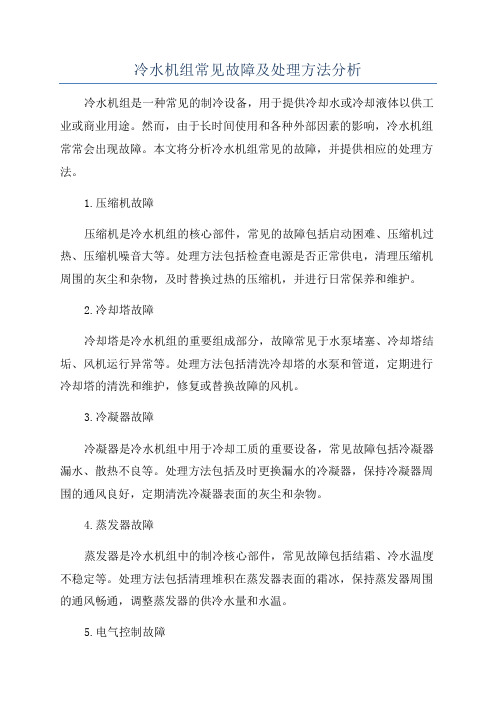 冷水机组常见故障及处理方法分析

冷水机组是一种常见的制冷设备，用于提供冷却水或冷却液体以供工业或商业用途。然而，由于长时间使用和各种外部因素的影响，冷水机组常常会出现故障。本文将分析冷水机组常见的故障，并提供相应的处理方法。

1.压缩机故障

压缩机是冷水机组的核心部件，常见的故障包括启动困难、压缩机过热、压缩机噪音大等。处理方法包括检查电源是否正常供电，清理压缩机周围的灰尘和杂物，及时替换过热的压缩机，并进行日常保养和维护。

2.冷却塔故障

冷却塔是冷水机组的重要组成部分，故障常见于水泵堵塞、冷却塔结垢、风机运行异常等。处理方法包括清洗冷却塔的水泵和管道，定期进行冷却塔的清洗和维护，修复或替换故障的风机。

3.冷凝器故障

冷凝器是冷水机组中用于冷却工质的重要设备，常见故障包括冷凝器漏水、散热不良等。处理方法包括及时更换漏水的冷凝器，保持冷凝器周围的通风良好，定期清洗冷凝器表面的灰尘和杂物。

4.蒸发器故障

蒸发器是冷水机组中的制冷核心部件，常见故障包括结霜、冷水温度不稳定等。处理方法包括清理堆积在蒸发器表面的霜冰，保持蒸发器周围的通风畅通，调整蒸发器的供冷水量和水温。

5.电气控制故障